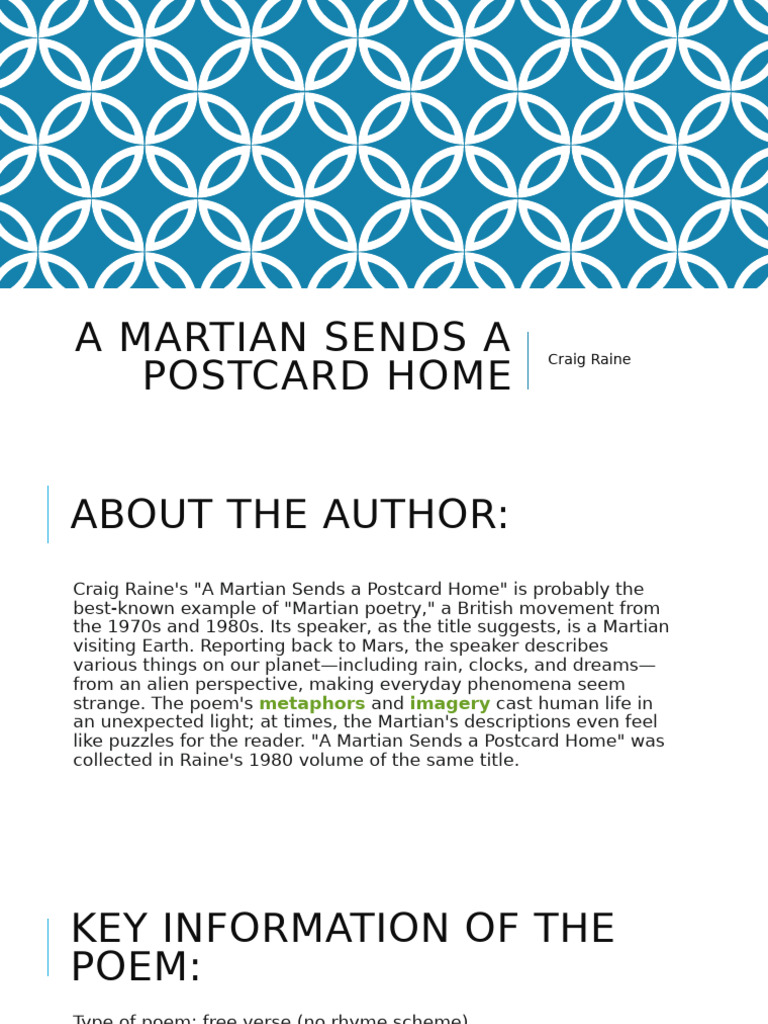 A MARTIAN SENDS A POSTCARD HOME

Craig Raine

ABOUT THE AUTHOR:

Craig Raine's "A Martian Sends a Postcard Home" is probably the best-known example of "Martian poetry," a British movement from the 1970s and 1980s. Its speaker, as the title suggests, is a Martian visiting Earth. Reporting back to Mars, the speaker describes various things on our planet—including rain, clocks, and dreams—from an alien perspective, making everyday phenomena seem strange. The poem's metaphors and imagery cast human life in an unexpected light; at times, the Martian's descriptions even feel like puzzles for the reader. "A Martian Sends a Postcard Home" was collected in Raine's 1980 volume of the same title.

KEY INFORMATION OF THE POEM:

Type of poem: free verse (no rhyme scheme)